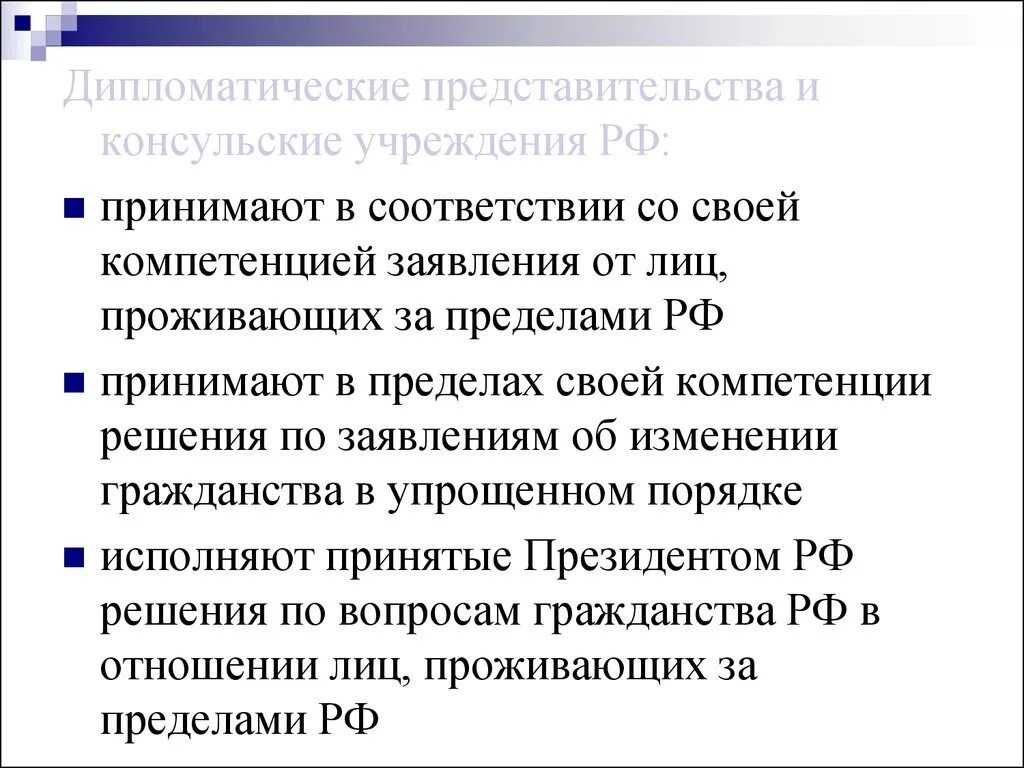 Дипломатические представительства и консульские учреждения РФ:

принимают в соответствии со своей компетенцией заявления от лиц, проживающих за пределами РФ

принимают в пределах своей компетенции решения по заявлениям об изменении гражданства в упрощенном порядке

исполняют принятые Президентом РФ решения по вопросам гражданства РФ в отношении лиц, проживающих за пределами РФ